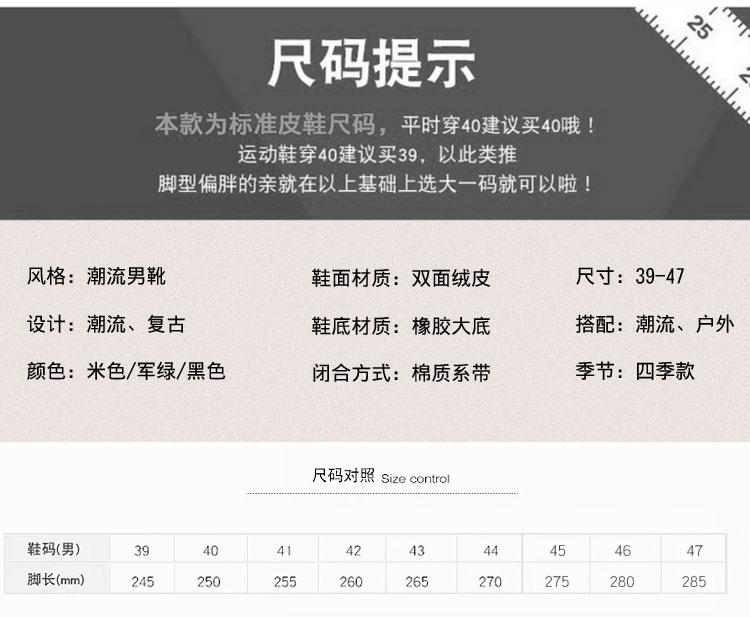 尺码提示

本款为标准皮鞋尺码，平时穿40建议买40哦！
运动鞋穿40建议买39，以此类推
脚型偏胖的亲就在以上基础上选大一码就可以啦！

风格：潮流男靴
设计：潮流、复古
颜色：米色/军绿/黑色

鞋面材质：双面绒皮
鞋底材质：橡胶大底
闭合方式：棉质系带

尺寸：39-47
搭配：潮流、户外
季节：四季款

尺码对照 Size control

| 鞋码(男) | 39 | 40 | 41 | 42 | 43 | 44 | 45 | 46 | 47 |
|---|---|---|---|---|---|---|---|---|---|
| 脚长(mm) | 245 | 250 | 255 | 260 | 265 | 270 | 275 | 280 | 285 |